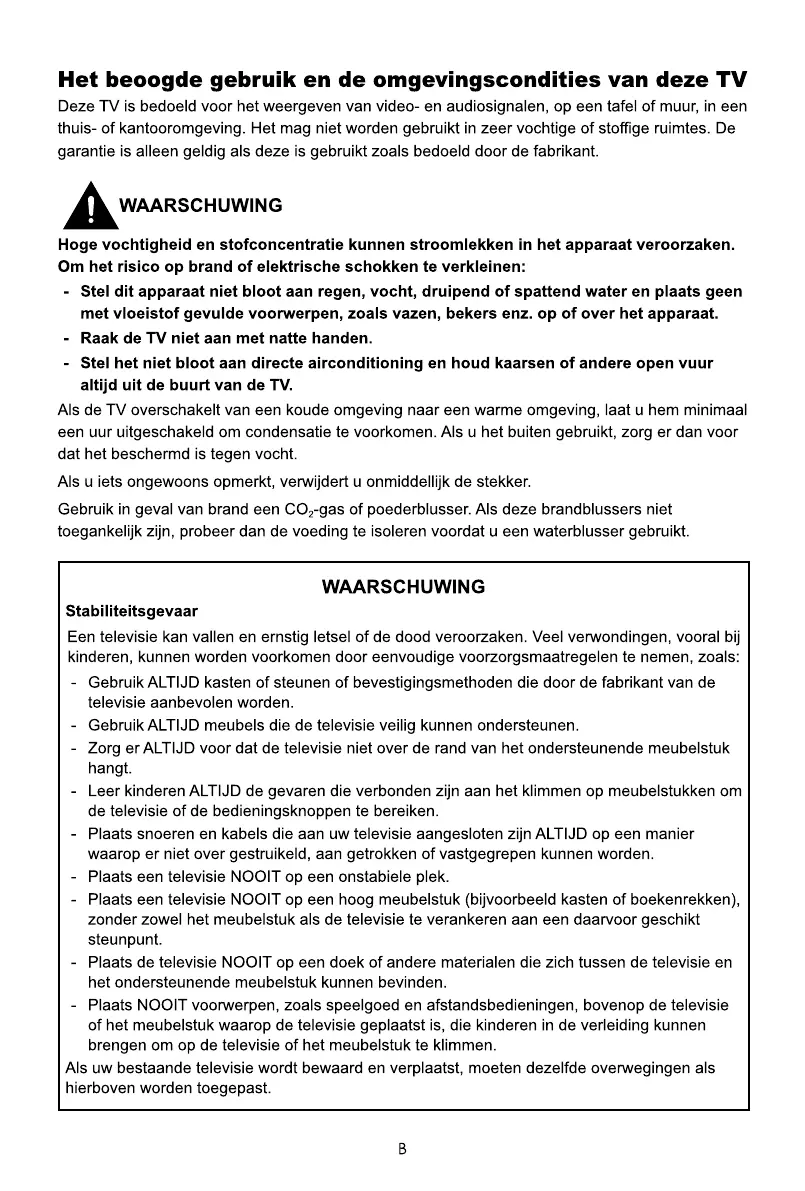 Het beoogde gebruik en de omgevingscondities van deze TV

Deze TV is bedoeld voor het weergeven van video- en audiosignalen, op een tafel of muur, in een thuis- of kantooromgeving. Het mag niet worden gebruikt in zeer vochtige of stoffige ruimtes. De garantie is alleen geldig als deze is gebruikt zoals bedoeld door de fabrikant.

WAARSCHUWING

Hoge vochtigheid en stofconcentratie kunnen stroomlekken in het apparaat veroorzaken. Om het risico op brand of elektrische schokken te verkleinen:

- Stel dit apparaat niet bloot aan regen, vocht, druipend of spattend water en plaats geen met vloeistof gevulde voorwerpen, zoals vazen, bekers enz. op of over het apparaat.
- Raak de TV niet aan met natte handen.
- Stel het niet bloot aan directe airconditioning en houd kaarsen of andere open vuur altijd uit de buurt van de TV.

Als de TV overschakelt van een koude omgeving naar een warme omgeving, laat u hem minimaal een uur uitgeschakeld om condensatie te voorkomen. Als u het buiten gebruikt, zorg er dan voor dat het beschermd is tegen vocht.

Als u iets ongewoons opmerkt, verwijdert u onmiddellijk de stekker.

Gebruik in geval van brand een $CO_2$-gas of poederblusser. Als deze brandblussers niet toegankelijk zijn, probeer dan de voeding te isoleren voordat u een waterblusser gebruikt.

WAARSCHUWING

Stabiliteitsgevaar

Een televisie kan vallen en ernstig letsel of de dood veroorzaken. Veel verwondingen, vooral bij kinderen, kunnen worden voorkomen door eenvoudige voorzorgsmaatregelen te nemen, zoals:

- Gebruik ALTIJD kasten of steunen of bevestigingsmethoden die door de fabrikant van de televisie aanbevolen worden.
- Gebruik ALTIJD meubels die de televisie veilig kunnen ondersteunen.
- Zorg er ALTIJD voor dat de televisie niet over de rand van het ondersteunende meubelstuk hangt.
- Leer kinderen ALTIJD de gevaren die verbonden zijn aan het klimmen op meubelstukken om de televisie of de bedieningsknoppen te bereiken.
- Plaats snoeren en kabels die aan uw televisie aangesloten zijn ALTIJD op een manier waarop er niet over gestruikeld, aan getrokken of vastgegrepen kunnen worden.
- Plaats een televisie NOOIT op een onstabiele plek.
- Plaats een televisie NOOIT op een hoog meubelstuk (bijvoorbeeld kasten of boekenrekken), zonder zowel het meubelstuk als de televisie te verankeren aan een daarvoor geschikt steunpunt.
- Plaats de televisie NOOIT op een doek of andere materialen die zich tussen de televisie en het ondersteunende meubelstuk kunnen bevinden.
- Plaats NOOIT voorwerpen, zoals speelgoed en afstandsbedieningen, bovenop de televisie of het meubelstuk waarop de televisie geplaatst is, die kinderen in de verleiding kunnen brengen om op de televisie of het meubelstuk te klimmen.

Als uw bestaande televisie wordt bewaard en verplaatst, moeten dezelfde overwegingen als hierboven worden toegepast.

B